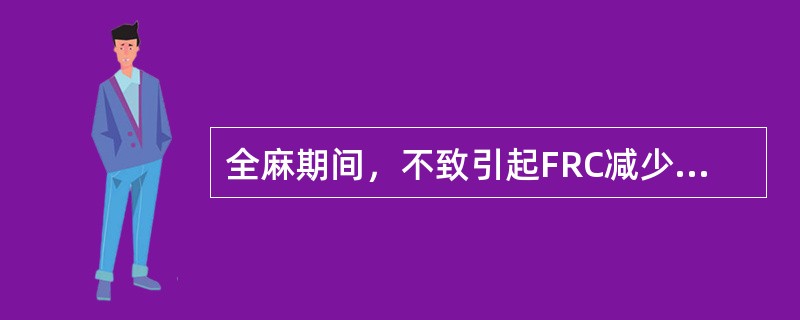 全麻期间，不致引起FRC减少...